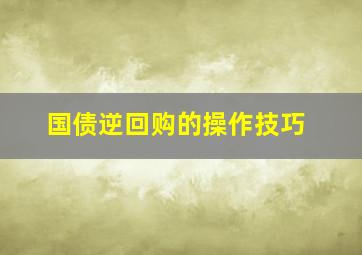 国债逆回购的操作技巧